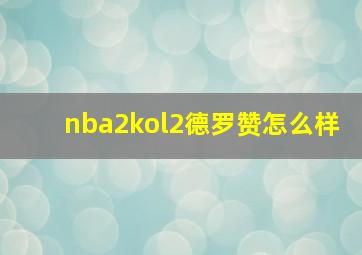 nba2kol2德罗赞怎么样